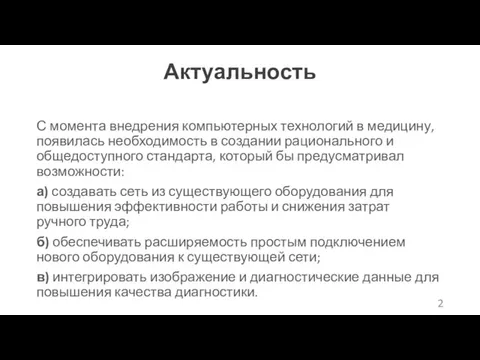 Актуальность

С момента внедрения компьютерных технологий в медицину, появилась необходимость в создании рационального и общедоступного стандарта, который бы предусматривал возможности:

а) создавать сеть из существующего оборудования для повышения эффективности работы и снижения затрат ручного труда;

б) обеспечивать расширяемость простым подключением нового оборудования к существующей сети;

в) интегрировать изображение и диагностические данные для повышения качества диагностики.

2